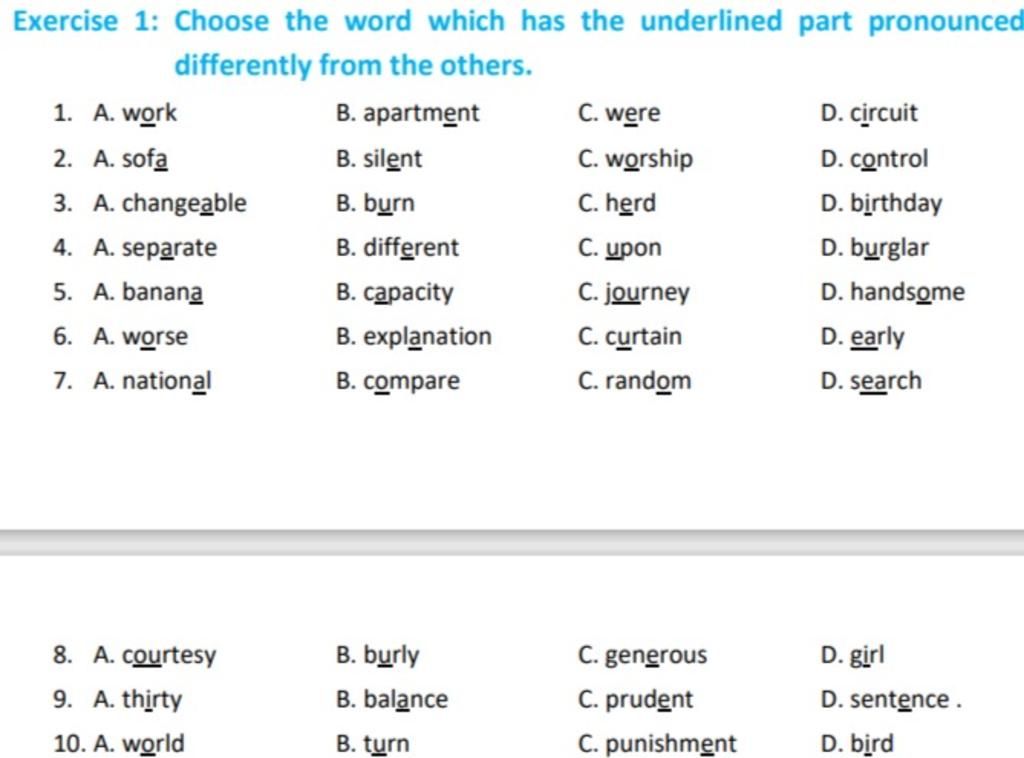 Exercise 1: Choose the word which has the underlined part pronounced differently from the others.

1. A. work B. apartment C. were D. circuit
2. A. sofa B. silent C. worship D. control
3. A. changeable B. burn C. herd D. birthday
4. A. separate B. different C. upon D. burglar
5. A. banana B. capacity C. journey D. handsome
6. A. worse B. explanation C. curtain D. early
7. A. national B. compare C. random D. search

8. A. courtesy B. burly C. generous D. girl
9. A. thirty B. balance C. prudent D. sentence .
10. A. world B. turn C. punishment D. bird